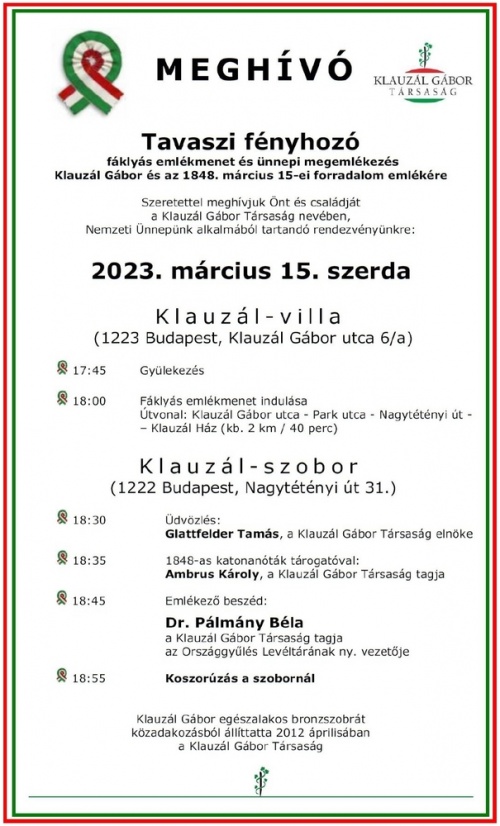 MEGHÍVÓ

KLAUZÁL GÁBOR TÁRSASÁG

Tavaszi fényhozó

fáklyás emlékmenet és ünnepi megemlékezés
Klauzál Gábor és az 1848. március 15-ei forradalom emlékére

Szeretettel meghívjuk Önt és családját
a Klauzál Gábor Társaság nevében,
Nemzeti Ünnepünk alkalmából tartandó rendezvényünkre:

2023. március 15. szerda

Klauzál-villa
(1223 Budapest, Klauzál Gábor utca 6/a)

17:45 Gyülekezés

18:00 Fáklyás emlékmenet indulása
Útvonal: Klauzál Gábor utca - Park utca - Nagytétényi út - – Klauzál Ház (kb. 2 km / 40 perc)

Klauzál-szobor
(1222 Budapest, Nagytétényi út 31.)

18:30 Üdvözlés:
Glattfelder Tamás, a Klauzál Gábor Társaság elnöke

18:35 1848-as katonanóták tárogatóval:
Ambrus Károly, a Klauzál Gábor Társaság tagja

18:45 Emlékező beszéd:
Dr. Pálmány Béla
a Klauzál Gábor Társaság tagja
az Országgyűlés Levéltárának ny. vezetője

18:55 Koszorúzás a szobornál

Klauzál Gábor egészalakos bronzszobrát
közadakozásból állíttatta 2012 áprilisában
a Klauzál Gábor Társaság